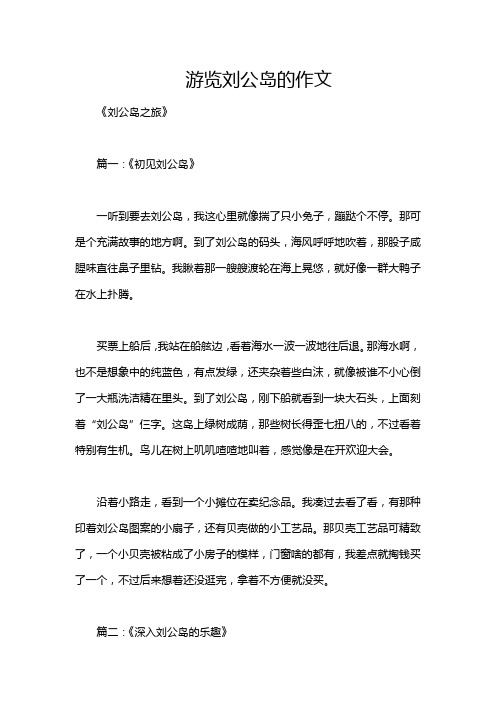 游览刘公岛的作文

《刘公岛之旅》

篇一：《初见刘公岛》

一听到要去刘公岛，我这心里就像揣了只小兔子，蹦跶个不停。那可是个充满故事的地方啊。到了刘公岛的码头，海风呼呼地吹着，那股子咸腥味直往鼻子里钻。我瞅着那一艘艘渡轮在海上晃悠，就好像一群大鸭子在水上扑腾。

买票上船后，我站在船舷边，看着海水一波一波地往后退。那海水啊，也不是想象中的纯蓝色，有点发绿，还夹杂着些白沫，就像被谁不小心倒了一大瓶洗洁精在里头。到了刘公岛，刚下船就看到一块大石头，上面刻着“刘公岛”仨字。这岛上绿树成荫，那些树长得歪七扭八的，不过看着特别有生机。鸟儿在树上叽叽喳喳地叫着，感觉像是在开欢迎大会。

沿着小路走，看到一个小摊位在卖纪念品。我凑过去看了看，有那种印着刘公岛图案的小扇子，还有贝壳做的小工艺品。那贝壳工艺品可精致了，一个小贝壳被粘成了小房子的模样，门窗啥的都有，我差点就掏钱买了一个，不过后来想着还没逛完，拿着不方便就没买。

篇二：《深入刘公岛的乐趣》